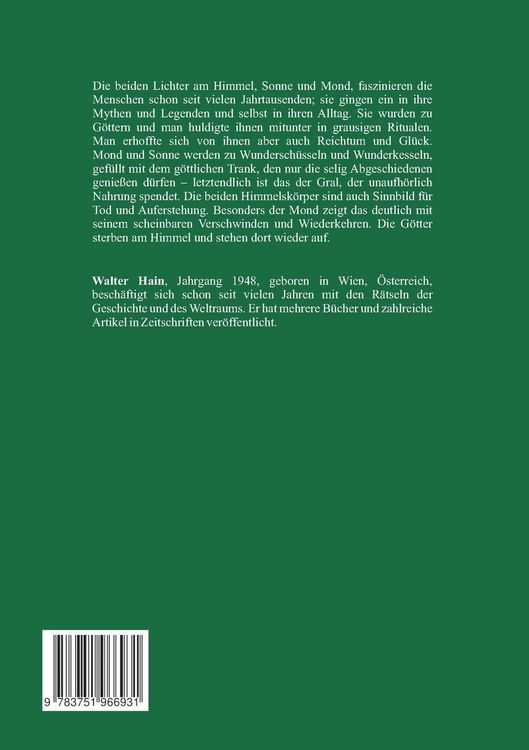 Die beiden Lichter am Himmel, Sonne und Mond, faszinieren die Menschen schon seit vielen Jahrtausenden; sie gingen ein in ihre Mythen und Legenden und selbst in ihren Alltag. Sie wurden zu Göttern und man huldigte ihnen mitunter in grausigen Ritualen. Man erhoffte sich von ihnen aber auch Reichtum und Glück. Mond und Sonne werden zu Wunderschüsseln und Wunderkesseln, gefüllt mit dem göttlichen Trank, den nur die selig Abgeschiedenen genießen dürfen – letztendlich ist das der Gral, der unaufhörlich Nahrung spendet. Die beiden Himmelskörper sind auch Sinnbild für Tod und Auferstehung. Besonders der Mond zeigt das deutlich mit seinem scheinbaren Verschwinden und Wiederkehren. Die Götter sterben am Himmel und stehen dort wieder auf.

Walter Hain, Jahrgang 1948, geboren in Wien, Österreich, beschäftigt sich schon seit vielen Jahren mit den Rätseln der Geschichte und des Weltraums. Er hat mehrere Bücher und zahlreiche Artikel in Zeitschriften veröffentlicht.

9 783751 966931